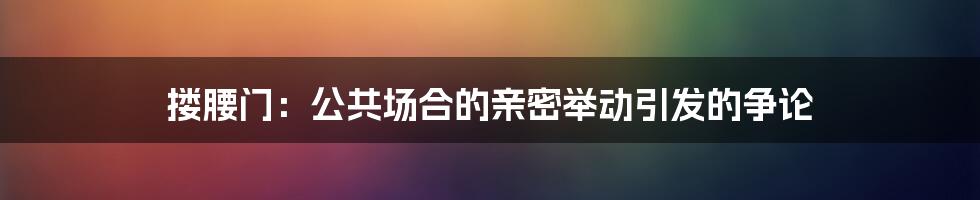 搂腰门：公共场合的亲密举动引发的争论